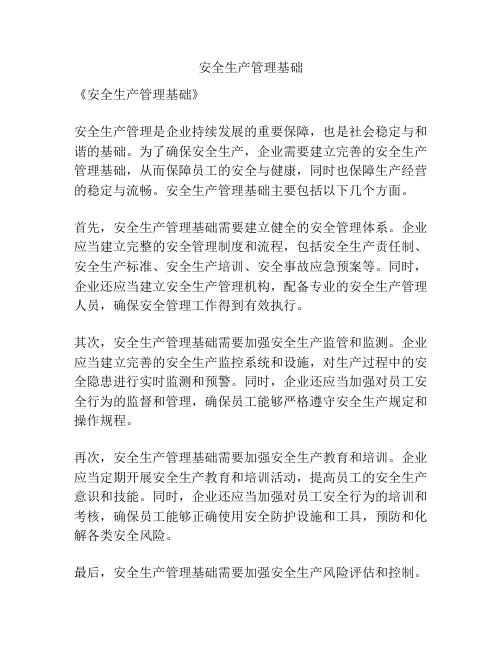 安全生产管理基础

《安全生产管理基础》

安全生产管理是企业持续发展的重要保障，也是社会稳定与和谐的基础。为了确保安全生产，企业需要建立完善的安全生产管理基础，从而保障员工的安全与健康，同时也保障生产经营的稳定与流畅。安全生产管理基础主要包括以下几个方面。

首先，安全生产管理基础需要建立健全的安全管理体系。企业应当建立完整的安全管理制度和流程，包括安全生产责任制、安全生产标准、安全生产培训、安全事故应急预案等。同时，企业还应当建立安全生产管理机构，配备专业的安全生产管理人员，确保安全管理工作得到有效执行。

其次，安全生产管理基础需要加强安全生产监管和监测。企业应当建立完善的安全生产监控系统和设施，对生产过程中的安全隐患进行实时监测和预警。同时，企业还应当加强对员工安全行为的监督和管理，确保员工能够严格遵守安全生产规定和操作规程。

再次，安全生产管理基础需要加强安全生产教育和培训。企业应当定期开展安全生产教育和培训活动，提高员工的安全生产意识和技能。同时，企业还应当加强对员工安全行为的培训和考核，确保员工能够正确使用安全防护设施和工具，预防和化解各类安全风险。

最后，安全生产管理基础需要加强安全生产风险评估和控制。